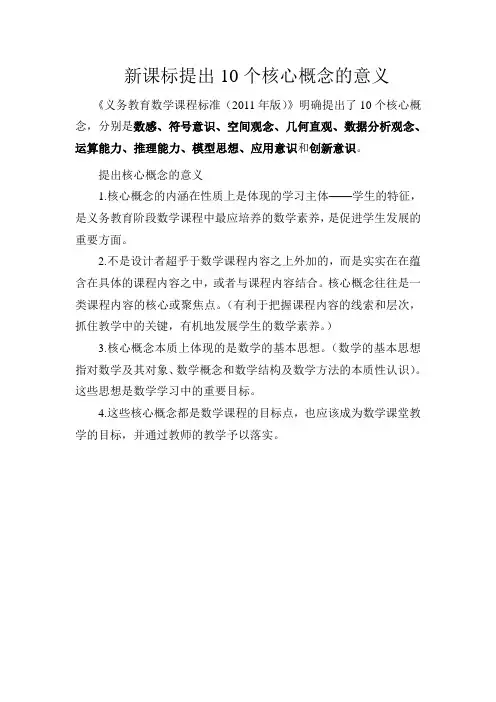 新课标提出 10 个核心概念的意义

《义务教育数学课程标准（2011 年版）》明确提出了 10 个核心概念，分别是数感、符号意识、空间观念、几何直观、数据分析观念、运算能力、推理能力、模型思想、应用意识和创新意识。

提出核心概念的意义

1.核心概念的内涵在性质上是体现的学习主体——学生的特征，是义务教育阶段数学课程中最应培养的数学素养，是促进学生发展的重要方面。

2.不是设计者超乎于数学课程内容之上外加的，而是实实在在蕴含在具体的课程内容之中，或者与课程内容结合。核心概念往往是一类课程内容的核心或聚焦点。（有利于把握课程内容的线索和层次，抓住教学中的关键，有机地发展学生的数学素养。）

3.核心概念本质上体现的是数学的基本思想。（数学的基本思想指对数学及其对象、数学概念和数学结构及数学方法的本质性认识）。这些思想是数学学习中的重要目标。

4.这些核心概念都是数学课程的目标点，也应该成为数学课堂教学的目标，并通过教师的教学予以落实。